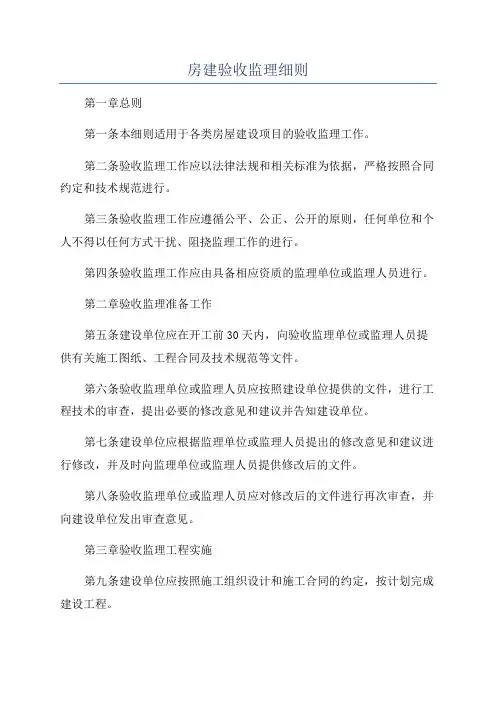 房建验收监理细则

第一章总则

第一条本细则适用于各类房屋建设项目的验收监理工作。

第二条验收监理工作应以法律法规和相关标准为依据，严格按照合同约定和技术规范进行。

第三条验收监理工作应遵循公平、公正、公开的原则，任何单位和个人不得以任何方式干扰、阻挠监理工作的进行。

第四条验收监理工作应由具备相应资质的监理单位或监理人员进行。

第二章验收监理准备工作

第五条建设单位应在开工前30天内，向验收监理单位或监理人员提供有关施工图纸、工程合同及技术规范等文件。

第六条验收监理单位或监理人员应按照建设单位提供的文件，进行工程技术的审查，提出必要的修改意见和建议并告知建设单位。

第七条建设单位应根据监理单位或监理人员提出的修改意见和建议进行修改，并及时向监理单位或监理人员提供修改后的文件。

第八条验收监理单位或监理人员应对修改后的文件进行再次审查，并向建设单位发出审查意见。

第三章验收监理工程实施

第九条建设单位应按照施工组织设计和施工合同的约定，按计划完成建设工程。